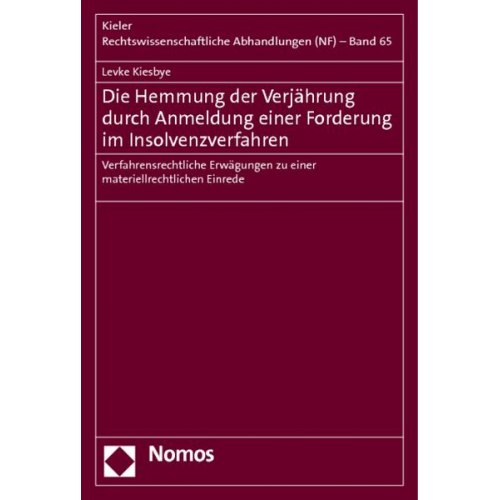 Kieler
Rechtswissenschaftliche Abhandlungen (NF) – Band 65

Levke Kiesbye

Die Hemmung der Verjährung durch Anmeldung einer Forderung im Insolvenzverfahren

Verfahrensrechtliche Erwägungen zu einer materiellrechtlichen Einrede

Nomos